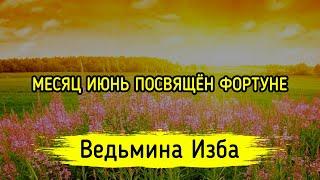 МЕСЯЦ ИЮНЬ ПОСВЯЩЁН ФОРТУНЕ

Ведьмина Изба